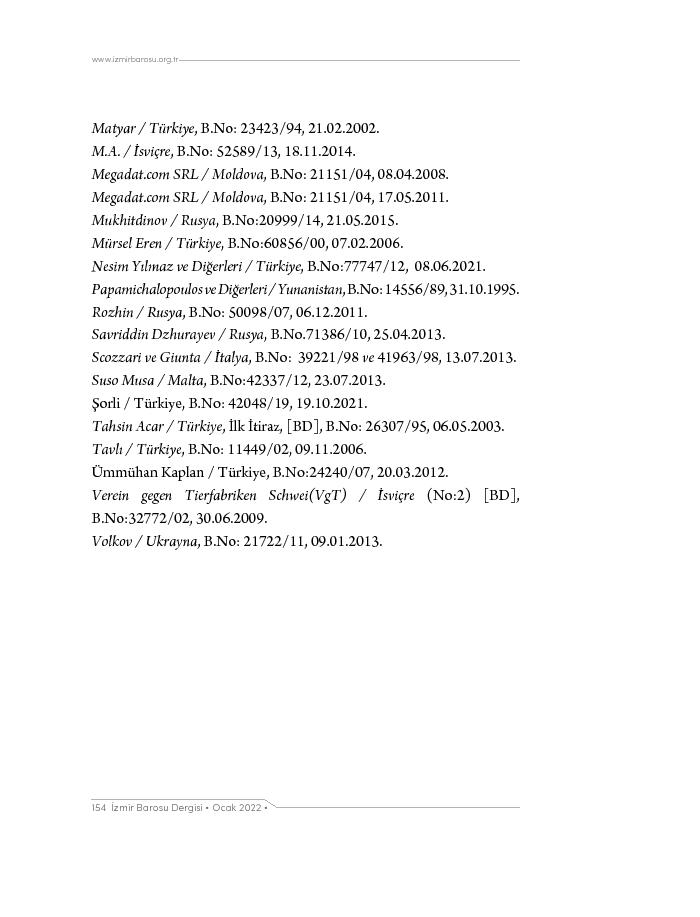 www.izmirbarosu.org.tr

Matyar / Türkiye, B.No: 23423/94, 21.02.2002.
M.A. / İsviçre, B.No: 52589/13, 18.11.2014.
Megadat.com SRL / Moldova, B.No: 21151/04, 08.04.2008.
Megadat.com SRL / Moldova, B.No: 21151/04, 17.05.2011.
Mukhitdinov / Rusya, B.No:20999/14, 21.05.2015.
Mürsel Eren / Türkiye, B.No:60856/00, 07.02.2006.
Nesim Yılmaz ve Diğerleri / Türkiye, B.No:77747/12, 08.06.2021.
Papamichalopoulos ve Diğerleri / Yunanistan, B.No: 14556/89, 31.10.1995.
Rozhin / Rusya, B.No: 50098/07, 06.12.2011.
Savriddin Dzhurayev / Rusya, B.No.71386/10, 25.04.2013.
Scozzari ve Giunta / İtalya, B.No: 39221/98 ve 41963/98, 13.07.2013.
Suso Musa / Malta, B.No:42337/12, 23.07.2013.
Şorli / Türkiye, B.No: 42048/19, 19.10.2021.
Tahsin Acar / Türkiye, İlk İtiraz, [BD], B.No: 26307/95, 06.05.2003.
Tavlı / Türkiye, B.No: 11449/02, 09.11.2006.
Ümmühan Kaplan / Türkiye, B.No:24240/07, 20.03.2012.
Verein gegen Tierfabriken Schwei(VgT) / İsviçre (No:2) [BD], B.No:32772/02, 30.06.2009.
Volkov / Ukrayna, B.No: 21722/11, 09.01.2013.

154 İzmir Barosu Dergisi • Ocak 2022 •